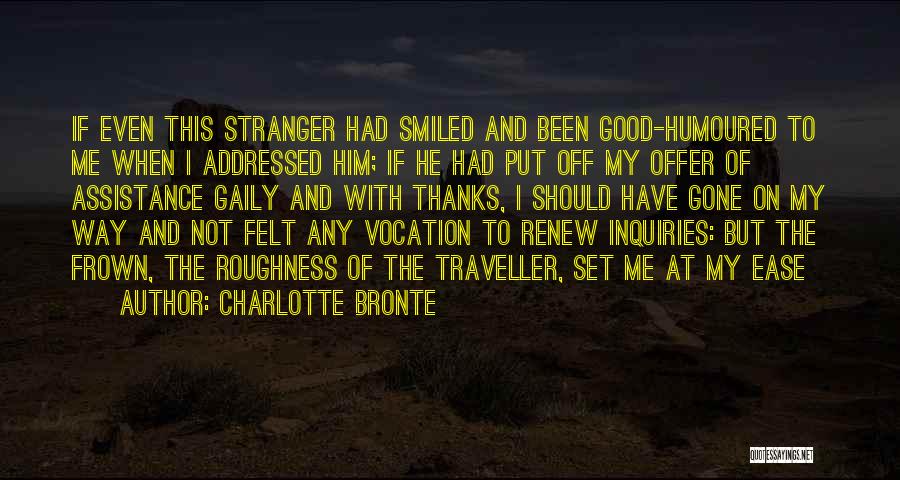 IF EVEN THIS STRANGER HAD SMILED AND BEEN GOOD-HUMOURED TO ME WHEN I ADDRESSED HIM; IF HE HAD PUT OFF MY OFFER OF ASSISTANCE GAILY AND WITH THANKS, I SHOULD HAVE GONE ON MY WAY AND NOT FELT ANY VOCATION TO RENEW INQUIRIES: BUT THE FROWN, THE ROUGHNESS OF THE TRAVELLER, SET ME AT MY EASE

AUTHOR: CHARLOTTE BRONTE

QUOTESSAYINGS.NET